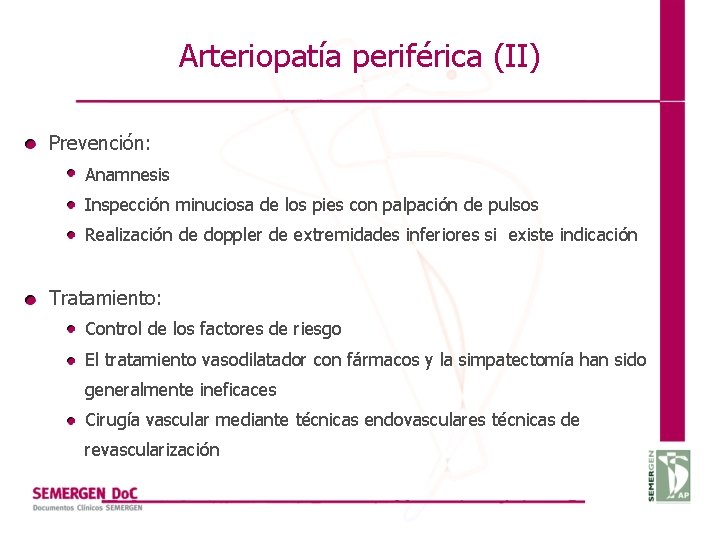 Arteriopatía periférica (II)

Prevención:

Anamnesis

Inspección minuciosa de los pies con palpación de pulsos

Realización de doppler de extremidades inferiores si existe indicación

Tratamiento:

Control de los factores de riesgo

El tratamiento vasodilatador con fármacos y la simpatectomía han sido generalmente ineficaces

Cirugía vascular mediante técnicas endovasculares técnicas de revascularización

SEMERGEN DoC
Documentos Clínicos SEMERGEN

SEMERGEN AP